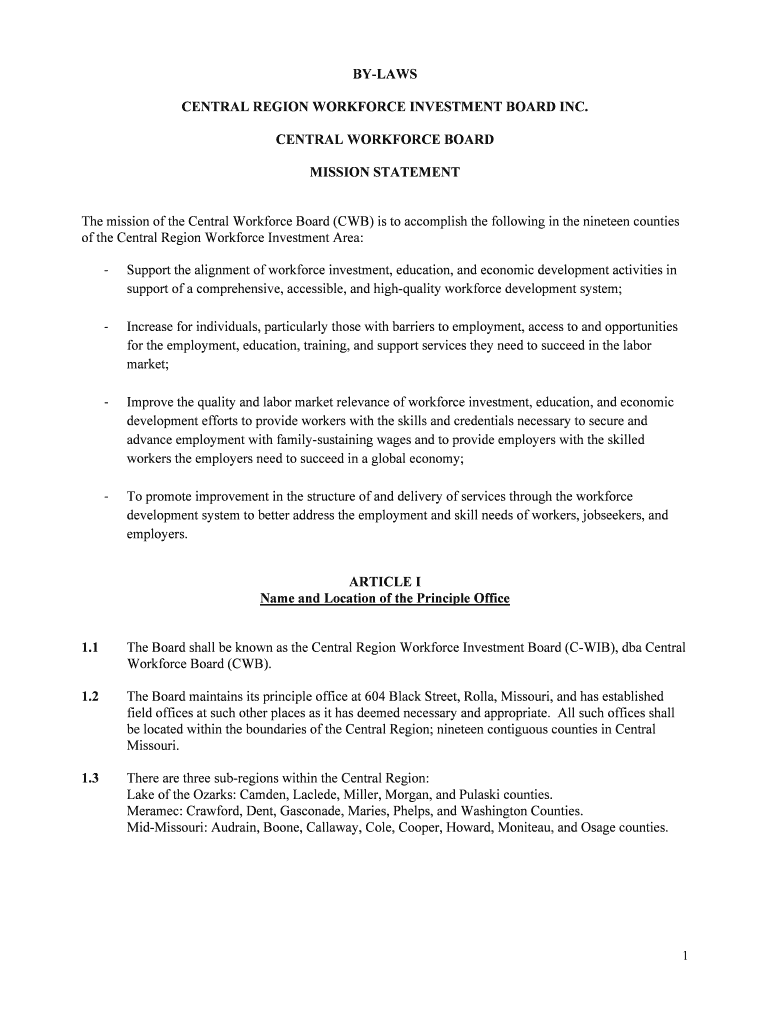 BY-LAWS

CENTRAL REGION WORKFORCE INVESTMENT BOARD INC.

CENTRAL WORKFORCE BOARD

MISSION STATEMENT

The mission of the Central Workforce Board (CWB) is to accomplish the following in the nineteen counties of the Central Region Workforce Investment Area:

- Support the alignment of workforce investment, education, and economic development activities in support of a comprehensive, accessible, and high-quality workforce development system;

- Increase for individuals, particularly those with barriers to employment, access to and opportunities for the employment, education, training, and support services they need to succeed in the labor market;

- Improve the quality and labor market relevance of workforce investment, education, and economic development efforts to provide workers with the skills and credentials necessary to secure and advance employment with family-sustaining wages and to provide employers with the skilled workers the employers need to succeed in a global economy;

- To promote improvement in the structure of and delivery of services through the workforce development system to better address the employment and skill needs of workers, jobseekers, and employers.

ARTICLE I
Name and Location of the Principle Office

1.1 The Board shall be known as the Central Region Workforce Investment Board (C-WIB), dba Central Workforce Board (CWB).

1.2 The Board maintains its principle office at 604 Black Street, Rolla, Missouri, and has established field offices at such other places as it has deemed necessary and appropriate. All such offices shall be located within the boundaries of the Central Region; nineteen contiguous counties in Central Missouri.

1.3 There are three sub-regions within the Central Region:
Lake of the Ozarks: Camden, Laclede, Miller, Morgan, and Pulaski counties.
Meramec: Crawford, Dent, Gasconade, Maries, Phelps, and Washington Counties.
Mid-Missouri: Audrain, Boone, Callaway, Cole, Cooper, Howard, Moniteau, and Osage counties.

1